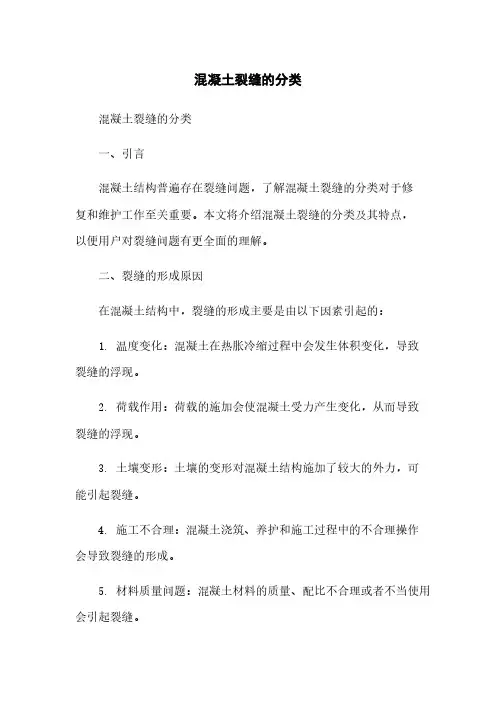 混凝土裂缝的分类

混凝土裂缝的分类

一、引言

混凝土结构普遍存在裂缝问题，了解混凝土裂缝的分类对于修复和维护工作至关重要。本文将介绍混凝土裂缝的分类及其特点，以便用户对裂缝问题有更全面的理解。

二、裂缝的形成原因

在混凝土结构中，裂缝的形成主要是由以下因素引起的：

1. 温度变化：混凝土在热胀冷缩过程中会发生体积变化，导致裂缝的浮现。

2. 荷载作用：荷载的施加会使混凝土受力产生变化，从而导致裂缝的浮现。

3. 土壤变形：土壤的变形对混凝土结构施加了较大的外力，可能引起裂缝。

4. 施工不合理：混凝土浇筑、养护和施工过程中的不合理操作会导致裂缝的形成。

5. 材料质量问题：混凝土材料的质量、配比不合理或者不当使用会引起裂缝。